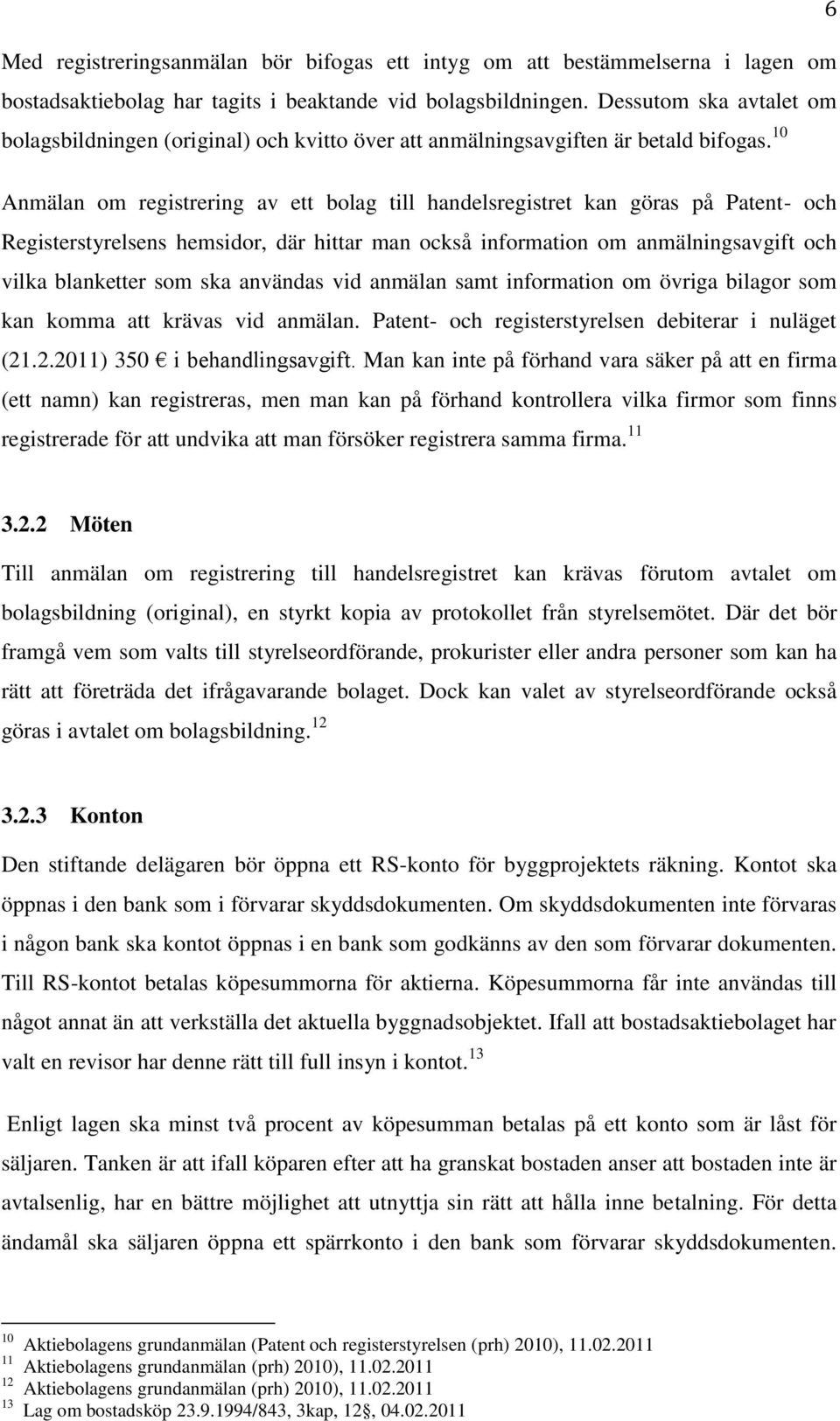 6

Med registreringsanmälan bör bifogas ett intyg om att bestämmelserna i lagen om bostadsaktiebolag har tagits i beaktande vid bolagsbildningen. Dessutom ska avtalet om bolagsbildningen (original) och kvitto över att anmälningsavgiften är betald bifogas.$^{10}$

Anmälan om registrering av ett bolag till handelsregistret kan göras på Patent- och Registerstyrelsens hemsidor, där hittar man också information om anmälningsavgift och vilka blanketter som ska användas vid anmälan samt information om övriga bilagor som kan komma att krävas vid anmälan. Patent- och registerstyrelsen debiterar i nuläget (21.2.2011) 350 € i behandlingsavgift. Man kan inte på förhand vara säker på att en firma (ett namn) kan registreras, men man kan på förhand kontrollera vilka firmor som finns registrerade för att undvika att man försöker registrera samma firma.$^{11}$

3.2.2 Möten

Till anmälan om registrering till handelsregistret kan krävas förutom avtalet om bolagsbildning (original), en styrkt kopia av protokollet från styrelsemötet. Där det bör framgå vem som valts till styrelseordförande, prokurister eller andra personer som kan ha rätt att företräda det ifrågavarande bolaget. Dock kan valet av styrelseordförande också göras i avtalet om bolagsbildning.$^{12}$

3.2.3 Konton

Den stiftande delägaren bör öppna ett RS-konto för byggprojektets räkning. Kontot ska öppnas i den bank som i förvarar skyddsdokumenten. Om skyddsdokumenten inte förvaras i någon bank ska kontot öppnas i en bank som godkänns av den som förvarar dokumenten. Till RS-kontot betalas köpesummorna för aktierna. Köpesummorna får inte användas till något annat än att verkställa det aktuella byggnadsobjektet. Ifall att bostadsaktiebolaget har valt en revisor har denne rätt till full insyn i kontot.$^{13}$

Enligt lagen ska minst två procent av köpesumman betalas på ett konto som är låst för säljaren. Tanken är att ifall köparen efter att ha granskat bostaden anser att bostaden inte är avtalsenlig, har en bättre möjlighet att utnyttja sin rätt att hålla inne betalning. För detta ändamål ska säljaren öppna ett spärrkonto i den bank som förvarar skyddsdokumenten.

$^{10}$ Aktiebolagens grundanmälan (Patent och registerstyrelsen (prh) 2010), 11.02.2011
$^{11}$ Aktiebolagens grundanmälan (prh) 2010), 11.02.2011
$^{12}$ Aktiebolagens grundanmälan (prh) 2010), 11.02.2011
$^{13}$ Lag om bostadsköp 23.9.1994/843, 3kap, 12§, 04.02.2011